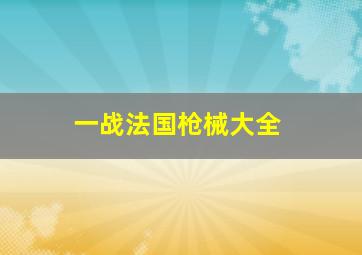 一战法国枪械大全